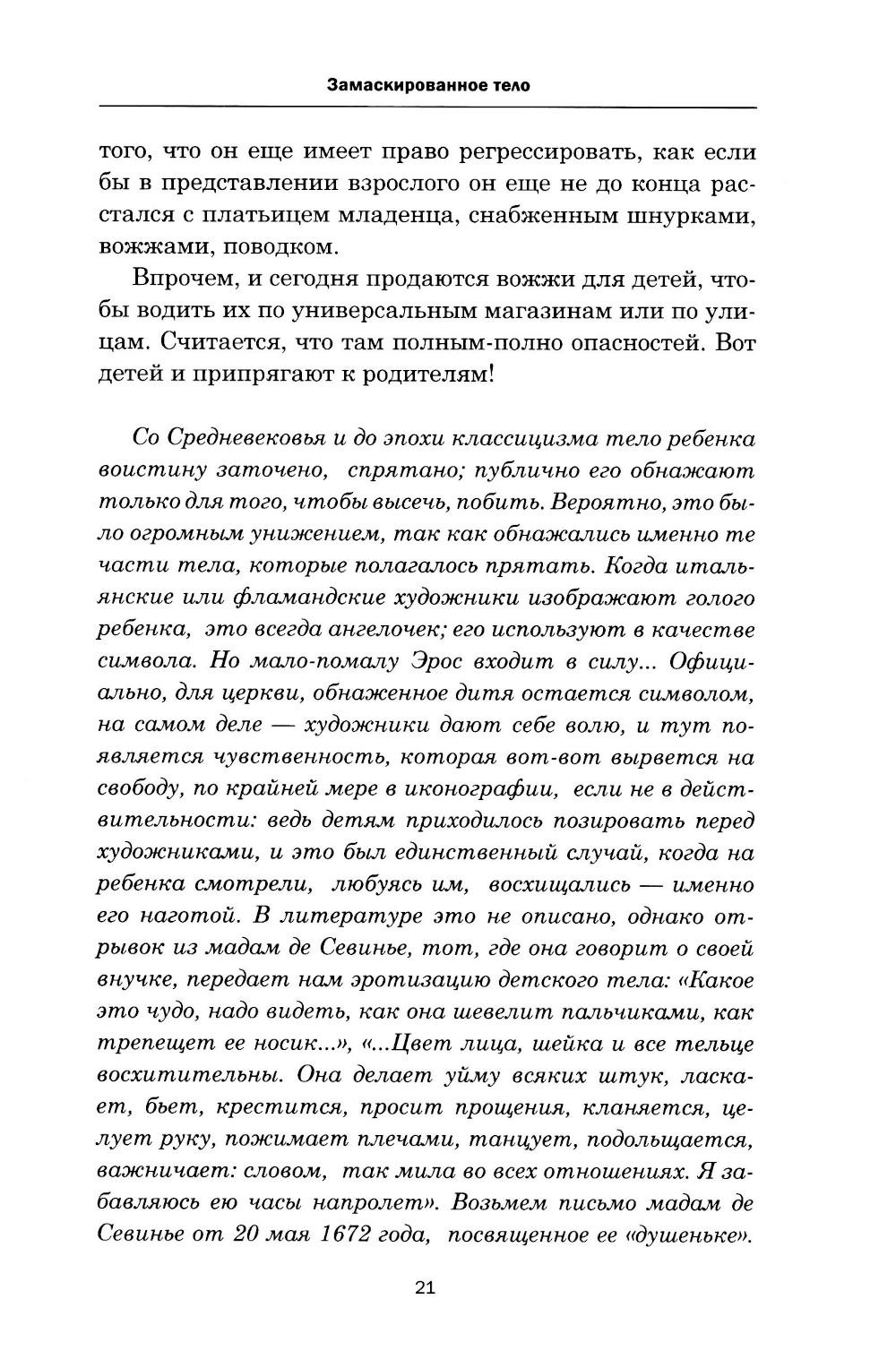 Замаскированное тело

того, что он еще имеет право регрессировать, как если бы в представлении взрослого он еще не до конца расстался с платьицем младенца, снабженным шнурками, вожжами, поводком.

Впрочем, и сегодня продаются вожжи для детей, чтобы водить их по универсальным магазинам или по улицам. Считается, что там полным-полно опасностей. Вот детей и припрягают к родителям!

Со Средневековья и до эпохи классицизма тело ребенка воистину заточено, спрятано; публично его обнажают только для того, чтобы высечь, побить. Вероятно, это было огромным унижением, так как обнажались именно те части тела, которые полагалось прятать. Когда итальянские или фламандские художники изображают голого ребенка, это всегда ангелочек; его используют в качестве символа. Но мало-помалу Эрос входит в силу... Официально, для церкви, обнаженное дитя остается символом, на самом деле — художники дают себе волю, и тут появляется чувственность, которая вот-вот вырвется на свободу, по крайней мере в иконографии, если не в действительности: ведь детям приходилось позировать перед художниками, и это был единственный случай, когда на ребенка смотрели, любуясь им, восхищались — именно его наготой. В литературе это не описано, однако отрывок из мадам де Севинье, тот, где она говорит о своей внучке, передает нам эротизацию детского тела: «Какое это чудо, надо видеть, как она шевелит пальчиками, как трепещет ее носик...», «...Цвет лица, шейка и все тельце восхитительны. Она делает уйму всяких штук, ласкает, бьет, крестится, просит прощения, кланяется, целует руку, пожимает плечами, танцует, подольщается, важничает: словом, так мила во всех отношениях. Я забавляюсь ею часы напролет». Возьмем письмо мадам де Севинье от 20 мая 1672 года, посвященное ее «душеньке».

21